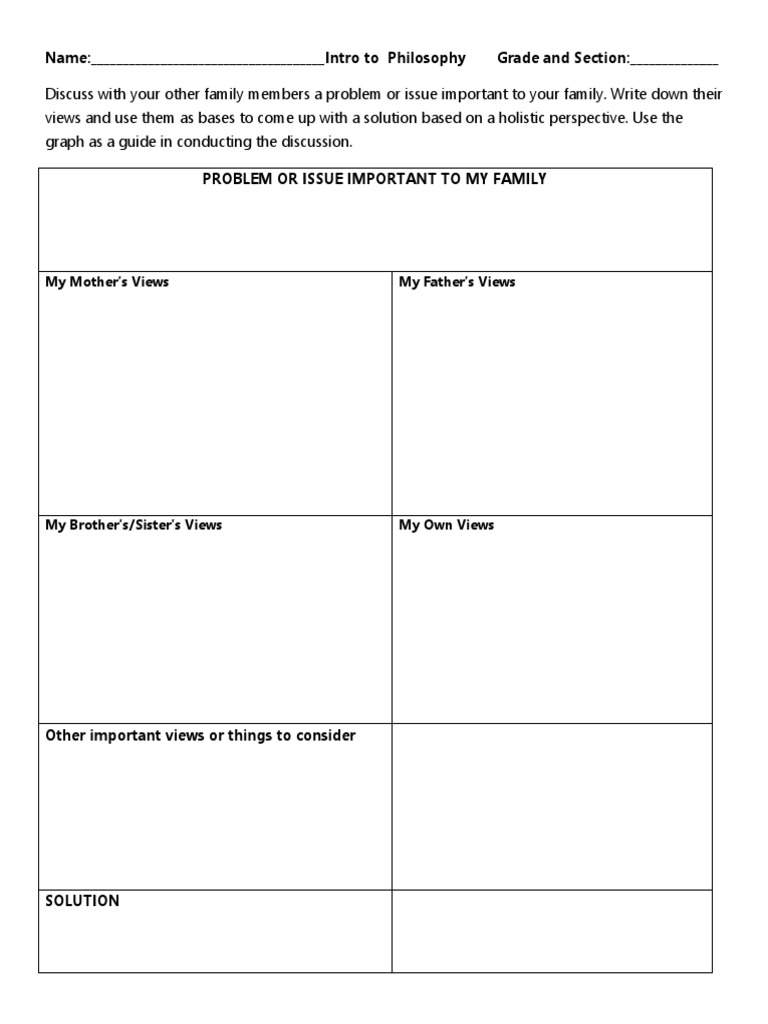 Name:____Intro to Philosophy Grade and Section:____

Discuss with your other family members a problem or issue important to your family. Write down their views and use them as bases to come up with a solution based on a holistic perspective. Use the graph as a guide in conducting the discussion.

| PROBLEM OR ISSUE IMPORTANT TO MY FAMILY | |
|---|---|
| My Mother's Views | My Father's Views |
| My Brother's/Sister's Views | My Own Views |
| Other important views or things to consider | |
| SOLUTION | |